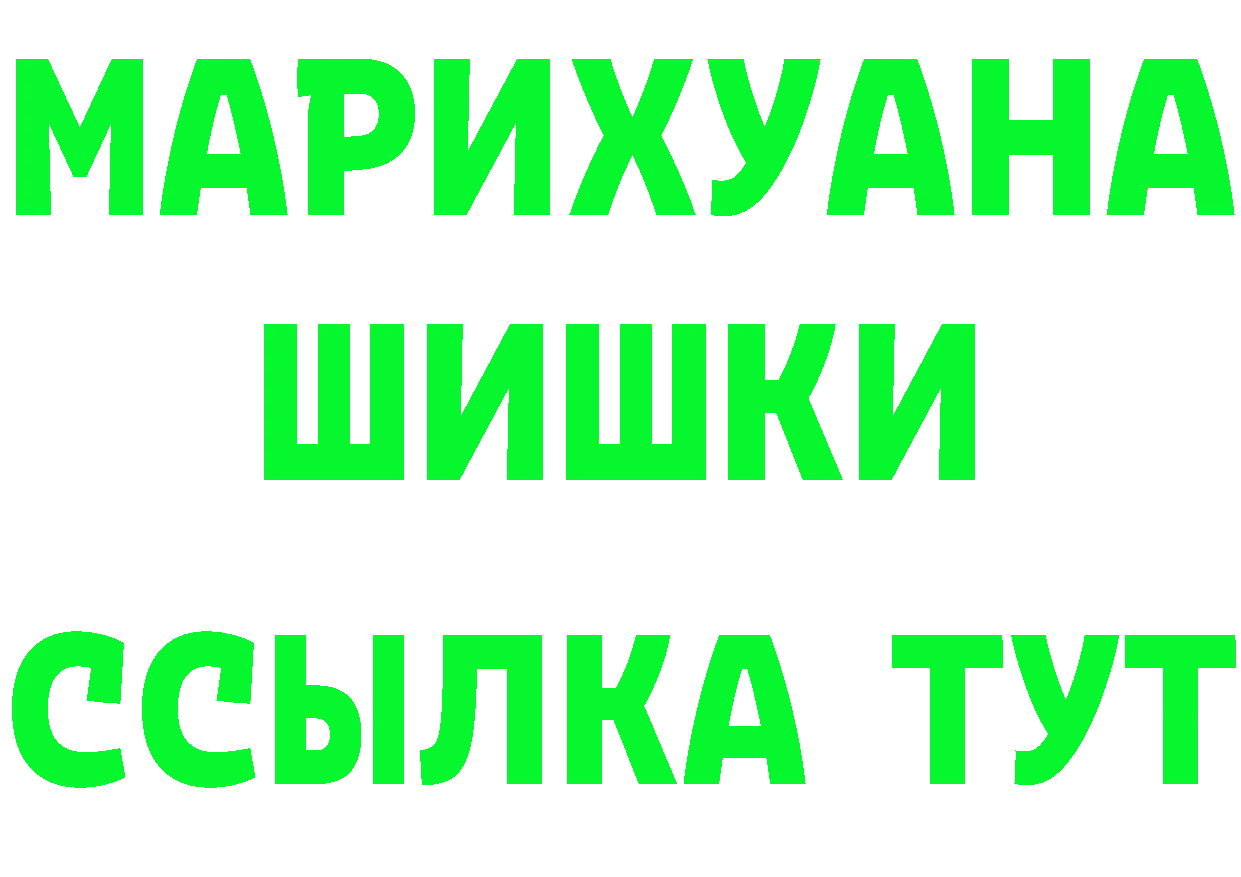 МАРИХУАНА
ШИШКИ
ССЫЛКА ТУТ